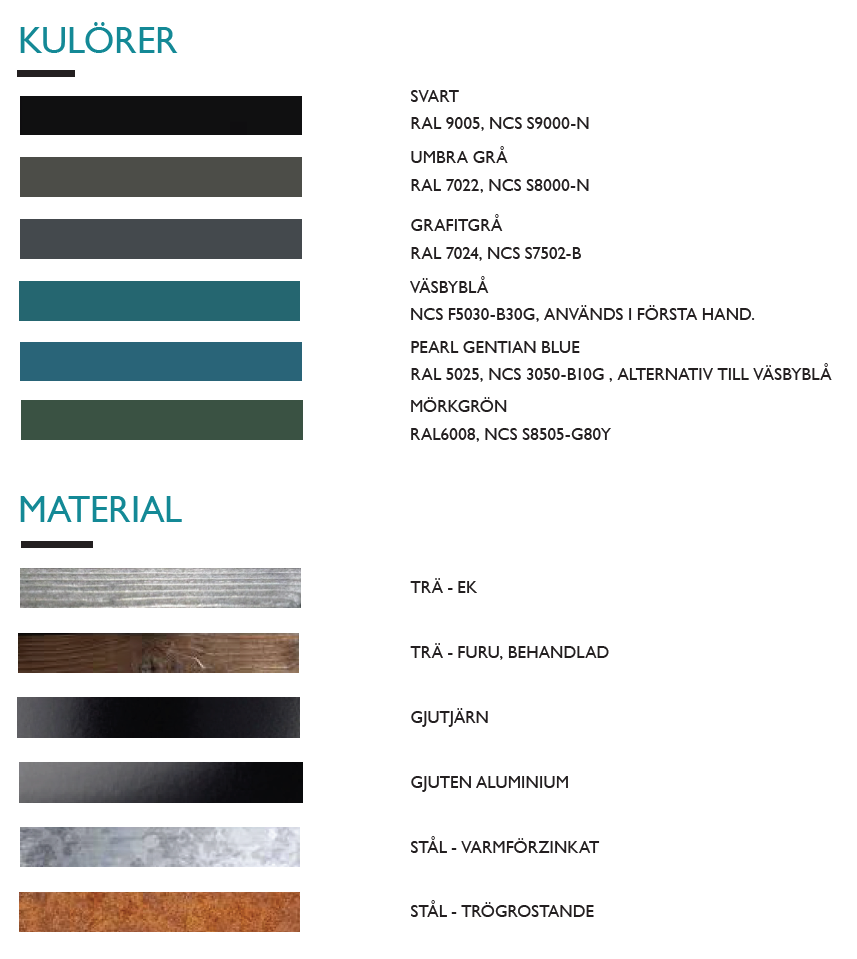 KULÖRER

SVART
RAL 9005, NCS S9000-N

UMBRA GRÅ
RAL 7022, NCS S8000-N

GRAFITGRÅ
RAL 7024, NCS S7502-B

VÄSBYBLÅ
NCS F5030-B30G, ANVÄNDS I FÖRSTA HAND.

PEARL GENTIAN BLUE
RAL 5025, NCS 3050-B10G , ALTERNATIV TILL VÄSBYBLÅ

MÖRKGRÖN
RAL6008, NCS S8505-G80Y

MATERIAL

TRÄ - EK

TRÄ - FURU, BEHANDLAD

GJUTJÄRN

GJUTEN ALUMINIUM

STÅL - VARMFÖRZINKAT

STÅL - TRÖGROSTANDE